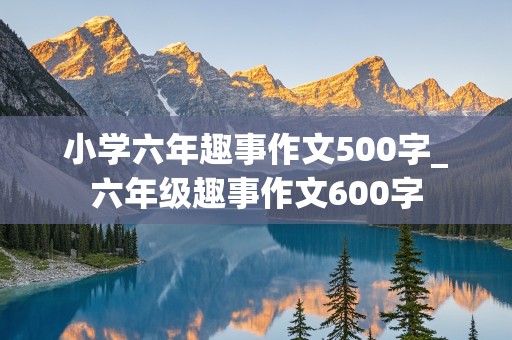 小学六年趣事作文500字_六年级趣事作文600字